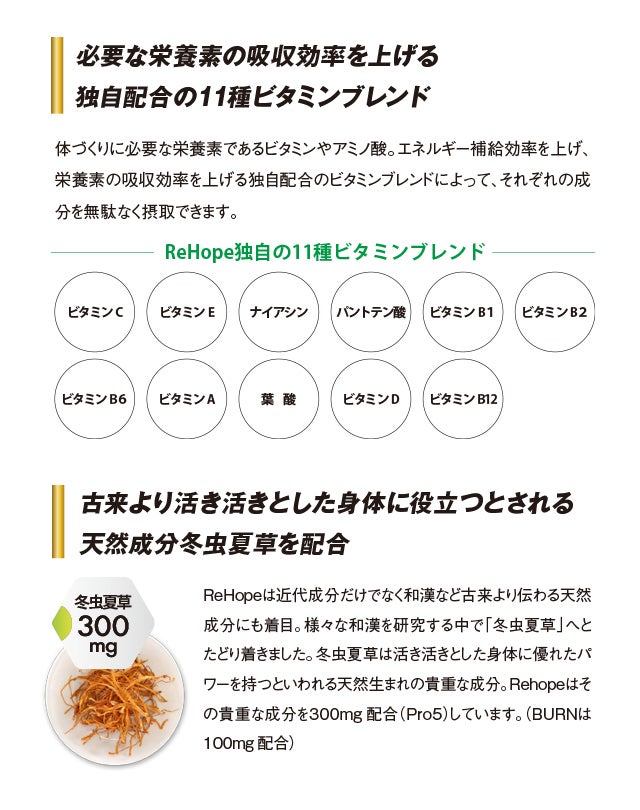 必要な栄養素の吸収効率を上げる
独自配合の11種ビタミンブレンド

体づくりに必要な栄養素であるビタミンやアミノ酸。エネルギー補給効率を上げ、栄養素の吸収効率を上げる独自配合のビタミンブレンドによって、それぞれの成分を無駄なく摂取できます。

ReHope独自の11種ビタミンブレンド

ビタミンC
ビタミンE
ナイアシン
パントテン酸
ビタミンB1
ビタミンB2
ビタミンB6
ビタミンA
葉酸
ビタミンD
ビタミンB12

古来より活き活きとした身体に役立つとされる
天然成分冬虫夏草を配合

冬虫夏草
300
mg

ReHopeは近代成分だけでなく和漢など古来より伝わる天然成分にも着目。様々な和漢を研究する中で「冬虫夏草」へとたどり着きました。冬虫夏草は活き活きとした身体に優れたパワーを持つといわれる天然生まれの貴重な成分。Rehopeはその貴重な成分を300mg 配合（Pro5）しています。（BURNは100mg 配合）